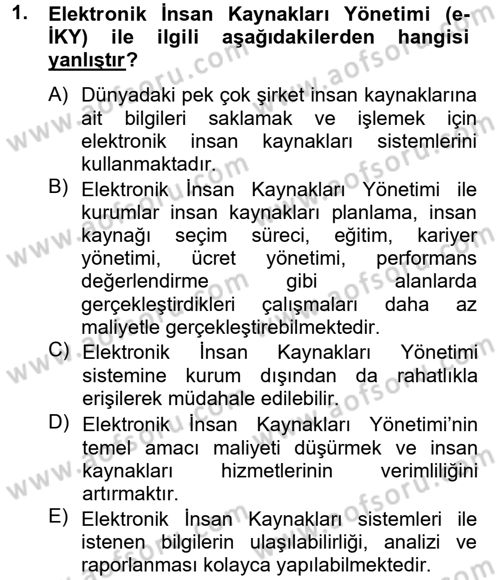 1. Elektronik İnsan Kaynakları Yönetimi (e-İKY) ile ilgili aşağıdakilerden hangisi yanlıştır?

A) Dünyadaki pek çok şirket insan kaynaklarına ait bilgileri saklamak ve işlemek için elektronik insan kaynakları sistemlerini kullanmaktadır.

B) Elektronik İnsan Kaynakları Yönetimi ile kurumlar insan kaynakları planlama, insan kaynağı seçim süreci, eğitim, kariyer yönetimi, ücret yönetimi, performans değerlendirme gibi alanlarda gerçekleştirdikleri çalışmaları daha az maliyetle gerçekleştirebilmektedir.

C) Elektronik İnsan Kaynakları Yönetimi sistemine kurum dışından da rahatlıkla erişilerek müdahale edilebilir.

D) Elektronik İnsan Kaynakları Yönetimi'nin temel amacı maliyeti düşürmek ve insan kaynakları hizmetlerinin verimliliğini artırmaktır.

E) Elektronik İnsan Kaynakları sistemleri ile istenen bilgilerin ulaşılabilirliği, analizi ve raporlanması kolayca yapılabilmektedir.

www.aofsoru.com